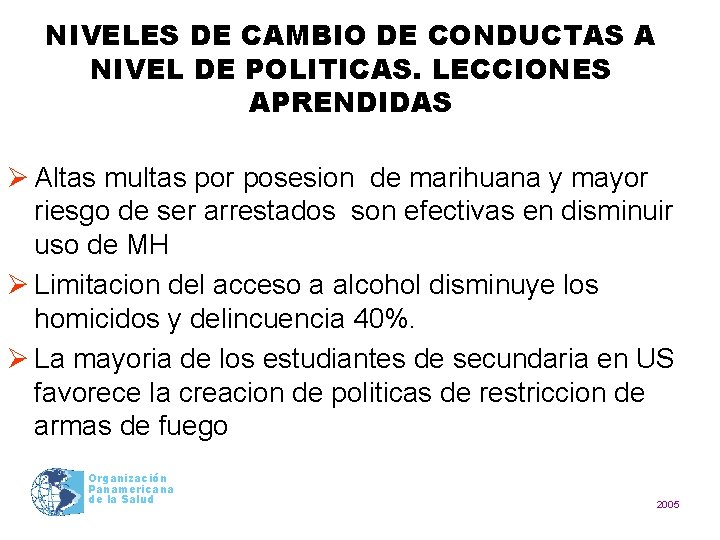 NIVELES DE CAMBIO DE CONDUCTAS A NIVEL DE POLITICAS. LECCIONES APRENDIDAS

➢ Altas multas por posesion de marihuana y mayor riesgo de ser arrestados son efectivas en disminuir uso de MH

➢ Limitacion del acceso a alcohol disminuye los homicidos y delincuencia 40%.

➢ La mayoria de los estudiantes de secundaria en US favorece la creacion de politicas de restriccion de armas de fuego

Organización
Panamericana
de la Salud

2005